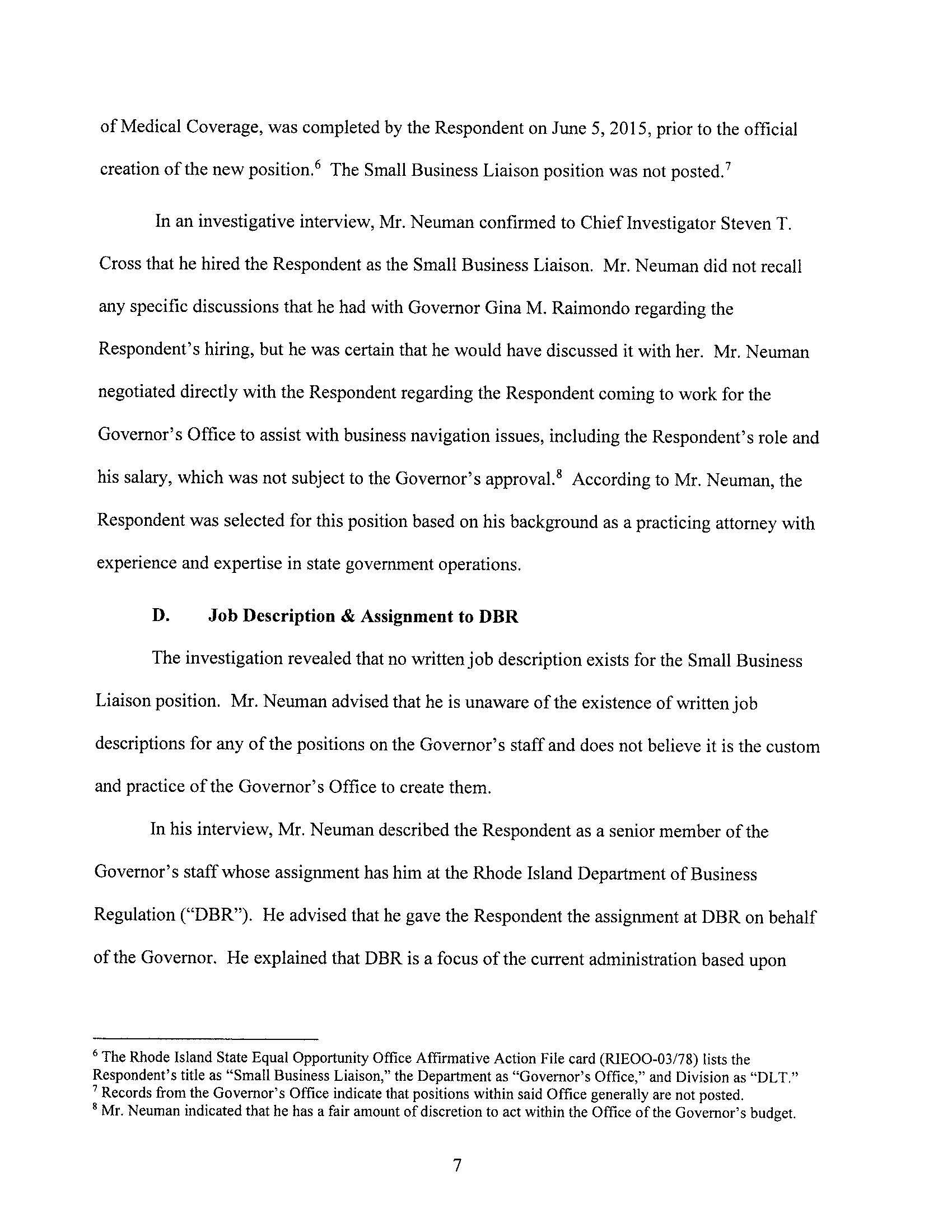 of Medical Coverage, was completed by the Respondent on June 5, 2015, prior to the official creation of the new position.$^6$ The Small Business Liaison position was not posted.$^7$

In an investigative interview, Mr. Neuman confirmed to Chief Investigator Steven T. Cross that he hired the Respondent as the Small Business Liaison. Mr. Neuman did not recall any specific discussions that he had with Governor Gina M. Raimondo regarding the Respondent's hiring, but he was certain that he would have discussed it with her. Mr. Neuman negotiated directly with the Respondent regarding the Respondent coming to work for the Governor's Office to assist with business navigation issues, including the Respondent's role and his salary, which was not subject to the Governor's approval.$^8$ According to Mr. Neuman, the Respondent was selected for this position based on his background as a practicing attorney with experience and expertise in state government operations.

D. Job Description & Assignment to DBR

The investigation revealed that no written job description exists for the Small Business Liaison position. Mr. Neuman advised that he is unaware of the existence of written job descriptions for any of the positions on the Governor's staff and does not believe it is the custom and practice of the Governor's Office to create them.

In his interview, Mr. Neuman described the Respondent as a senior member of the Governor's staff whose assignment has him at the Rhode Island Department of Business Regulation ("DBR"). He advised that he gave the Respondent the assignment at DBR on behalf of the Governor. He explained that DBR is a focus of the current administration based upon

$^6$ The Rhode Island State Equal Opportunity Office Affirmative Action File card (RIEOO-03/78) lists the Respondent's title as "Small Business Liaison," the Department as "Governor's Office," and Division as "DLT."
$^7$ Records from the Governor's Office indicate that positions within said Office generally are not posted.
$^8$ Mr. Neuman indicated that he has a fair amount of discretion to act within the Office of the Governor's budget.

7